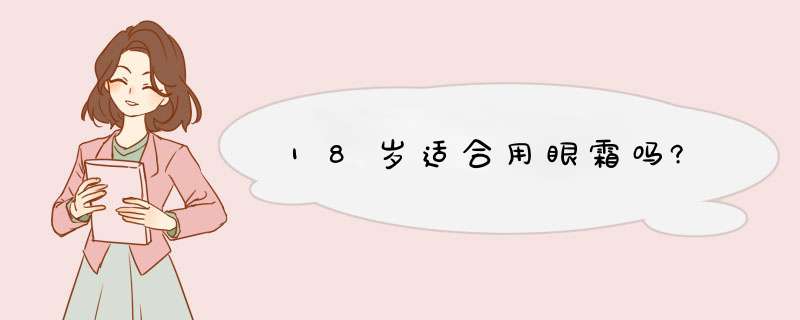 18岁适合用眼霜吗?